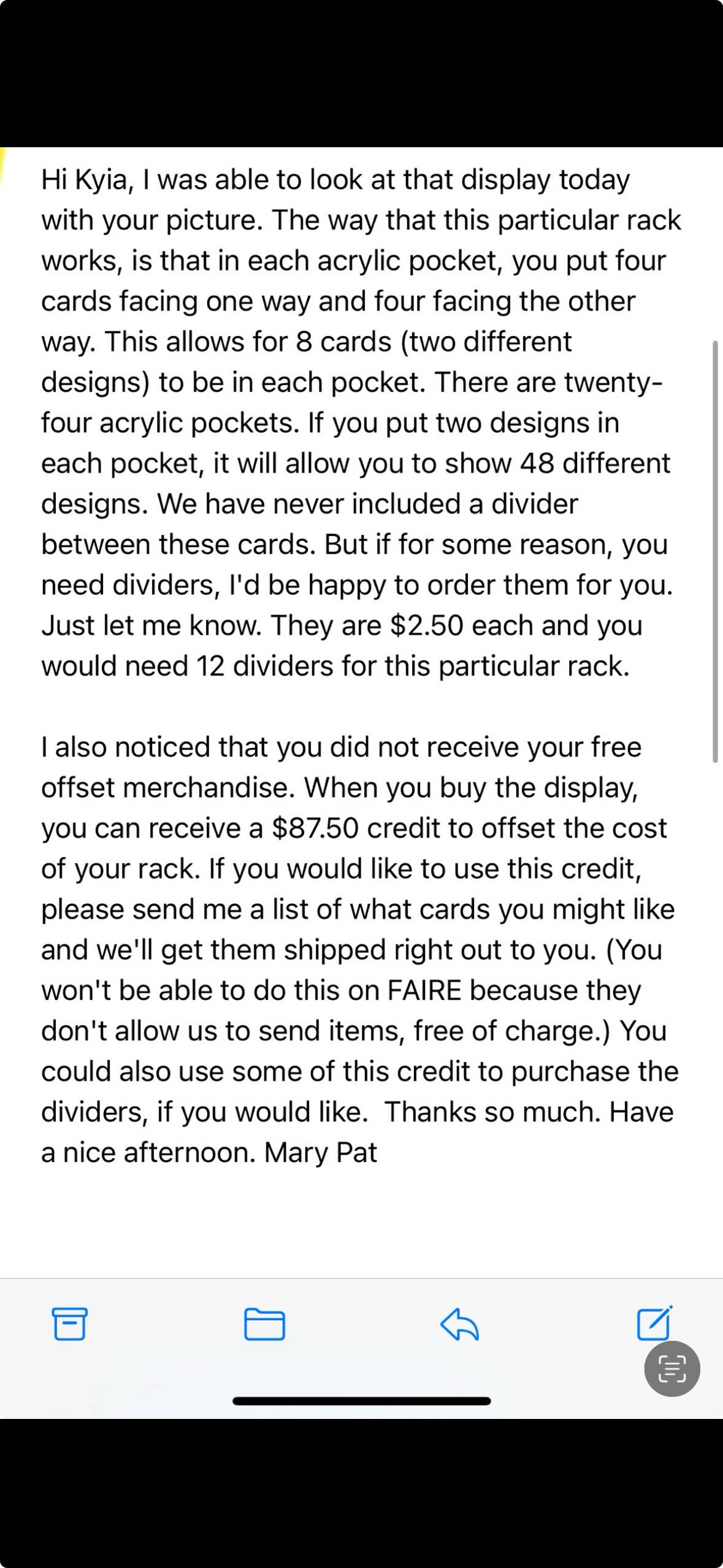 Hi Kyia, I was able to look at that display today with your picture. The way that this particular rack works, is that in each acrylic pocket, you put four cards facing one way and four facing the other way. This allows for 8 cards (two different designs) to be in each pocket. There are twenty-four acrylic pockets. If you put two designs in each pocket, it will allow you to show 48 different designs. We have never included a divider between these cards. But if for some reason, you need dividers, I'd be happy to order them for you. Just let me know. They are \$2.50 each and you would need 12 dividers for this particular rack.

I also noticed that you did not receive your free offset merchandise. When you buy the display, you can receive a \$87.50 credit to offset the cost of your rack. If you would like to use this credit, please send me a list of what cards you might like and we'll get them shipped right out to you. (You won't be able to do this on FAIRE because they don't allow us to send items, free of charge.) You could also use some of this credit to purchase the dividers, if you would like. Thanks so much. Have a nice afternoon. Mary Pat